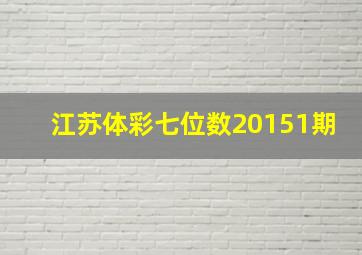 江苏体彩七位数20151期